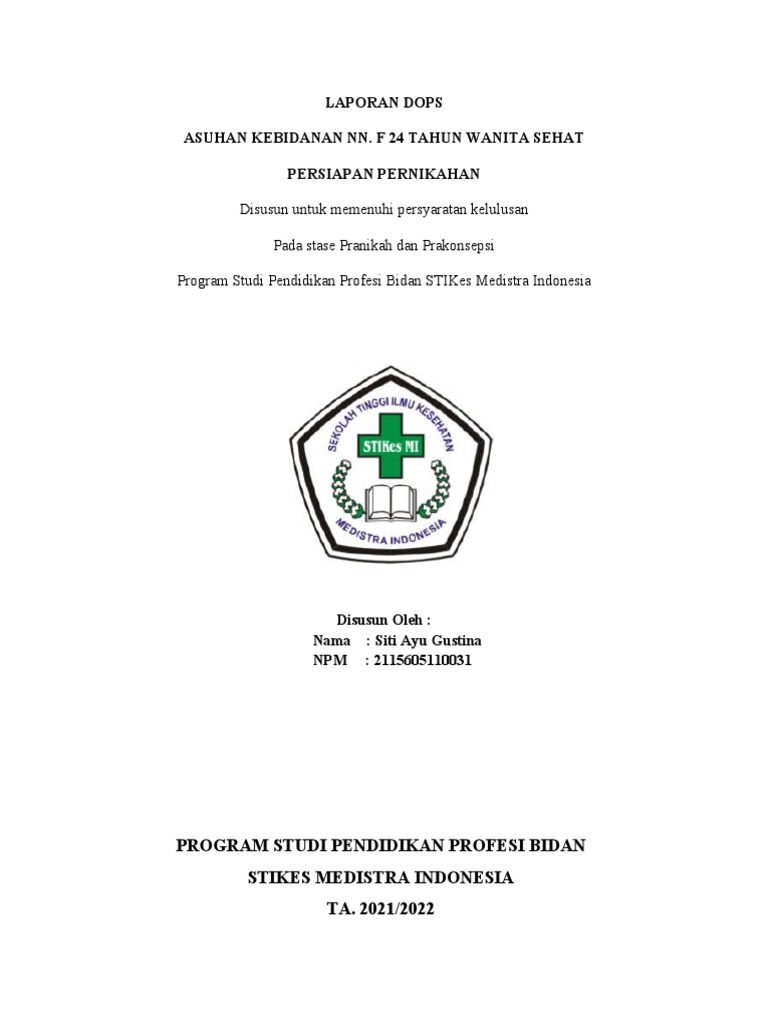 LAPORAN DOPS

ASUHAN KEBIDANAN NN. F 24 TAHUN WANITA SEHAT

PERSIAPAN PERNIKAHAN

Disusun untuk memenuhi persyaratan kelulusan

Pada stase Pranikah dan Prakonsepsi

Program Studi Pendidikan Profesi Bidan STIKes Medistra Indonesia

SEKOLAH TINGGI ILMU KESEHATAN

STIKes MI

MEDISTRA INDONESIA

Disusun Oleh :
Nama : Siti Ayu Gustina
NPM : 2115605110031

PROGRAM STUDI PENDIDIKAN PROFESI BIDAN

STIKES MEDISTRA INDONESIA

TA. 2021/2022